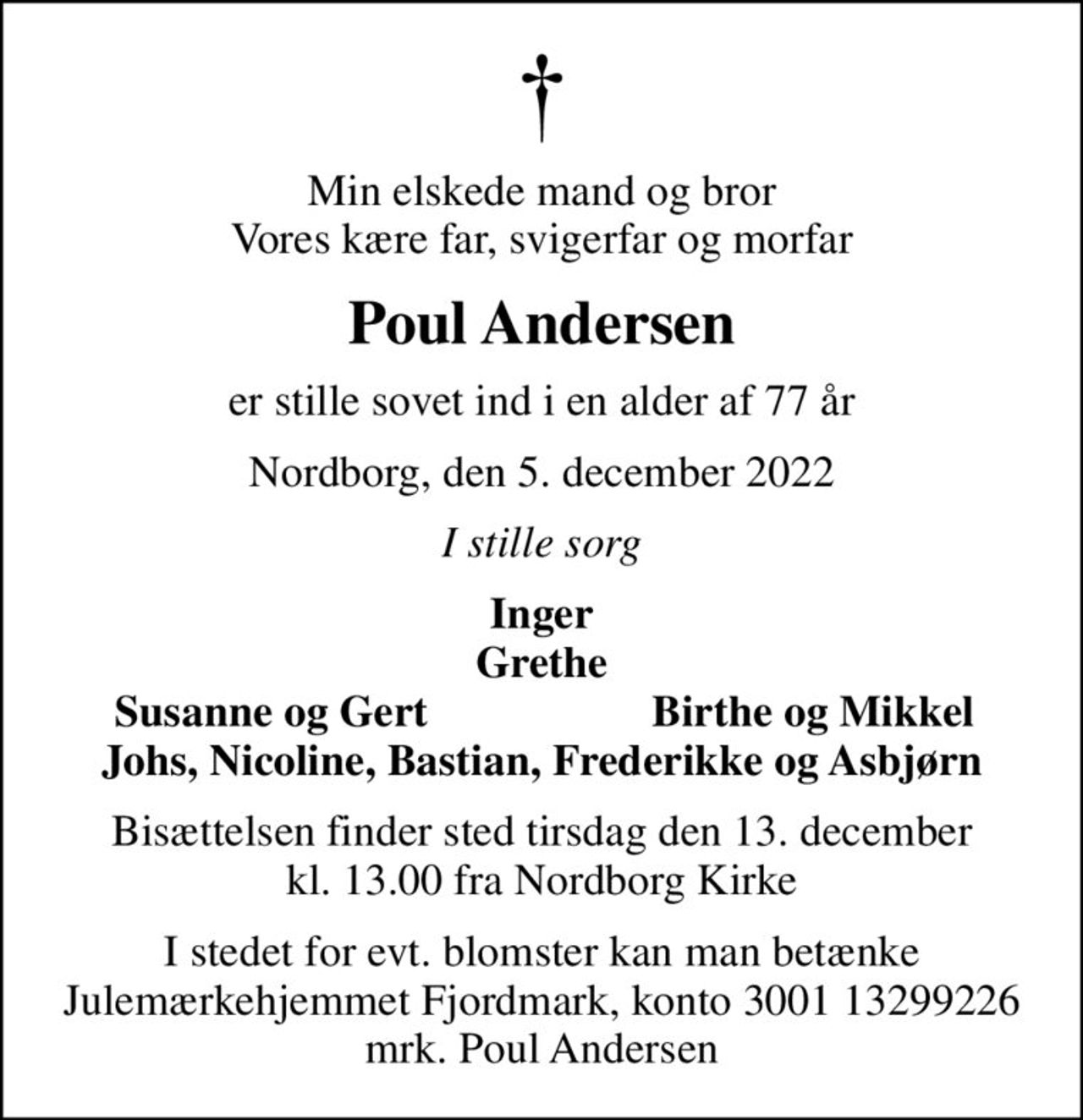 Min elskede mand og bror
Vores kære far, svigerfar og morfar

Poul Andersen

er stille sovet ind i en alder af 77 år

Nordborg, den 5. december 2022

I stille sorg

Inger
Grethe
Susanne og Gert Birthe og Mikkel
Johs, Nicoline, Bastian, Frederikke og Asbjørn

Bisættelsen finder sted tirsdag den 13. december
kl. 13.00 fra Nordborg Kirke

I stedet for evt. blomster kan man betænke
Julemærkehjemmet Fjordmark, konto 3001 13299226
mrk. Poul Andersen